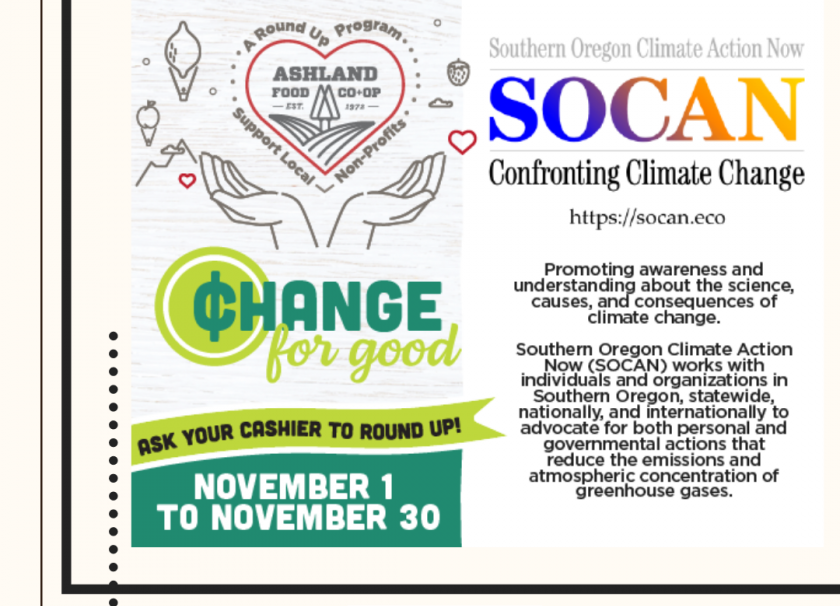 A Round Up Program

ASHLAND FOOD CO+OP
EST. 1972

Support Local Non-Profits

¢HANGE for good

ASK YOUR CASHIER TO ROUND UP!

NOVEMBER 1 TO NOVEMBER 30

Southern Oregon Climate Action Now

SOCAN

Confronting Climate Change

https://socan.eco

Promoting awareness and understanding about the science, causes, and consequences of climate change.

Southern Oregon Climate Action Now (SOCAN) works with individuals and organizations in Southern Oregon, statewide, nationally, and internationally to advocate for both personal and governmental actions that reduce the emissions and atmospheric concentration of greenhouse gases.